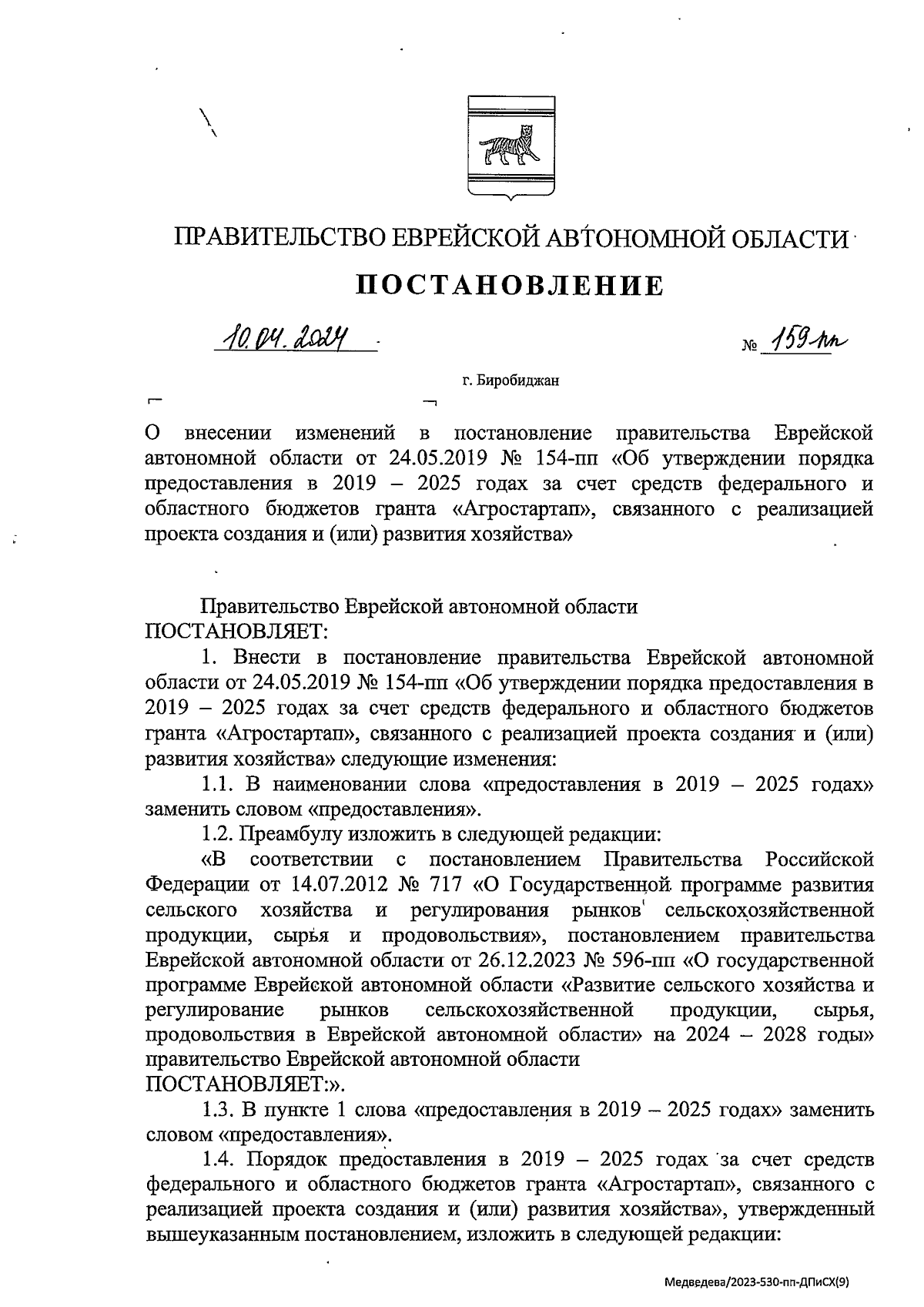 ПРАВИТЕЛЬСТВО ЕВРЕЙСКОЙ АВТОНОМНОЙ ОБЛАСТИ

ПОСТАНОВЛЕНИЕ

10.04.2024 № 159-пп

г. Биробиджан

О внесении изменений в постановление правительства Еврейской автономной области от 24.05.2019 № 154-пп «Об утверждении порядка предоставления в 2019 – 2025 годах за счет средств федерального и областного бюджетов гранта «Агростартап», связанного с реализацией проекта создания и (или) развития хозяйства»

Правительство Еврейской автономной области ПОСТАНОВЛЯЕТ:

1. Внести в постановление правительства Еврейской автономной области от 24.05.2019 № 154-пп «Об утверждении порядка предоставления в 2019 – 2025 годах за счет средств федерального и областного бюджетов гранта «Агростартап», связанного с реализацией проекта создания и (или) развития хозяйства» следующие изменения:

1.1. В наименовании слова «предоставления в 2019 – 2025 годах» заменить словом «предоставления».

1.2. Преамбулу изложить в следующей редакции:

«В соответствии с постановлением Правительства Российской Федерации от 14.07.2012 № 717 «О Государственной программе развития сельского хозяйства и регулирования рынков сельскохозяйственной продукции, сырья и продовольствия», постановлением правительства Еврейской автономной области от 26.12.2023 № 596-пп «О государственной программе Еврейской автономной области «Развитие сельского хозяйства и регулирование рынков сельскохозяйственной продукции, сырья, продовольствия в Еврейской автономной области» на 2024 – 2028 годы» правительство Еврейской автономной области ПОСТАНОВЛЯЕТ:».

1.3. В пункте 1 слова «предоставления в 2019 – 2025 годах» заменить словом «предоставления».

1.4. Порядок предоставления в 2019 – 2025 годах за счет средств федерального и областного бюджетов гранта «Агростартап», связанного с реализацией проекта создания и (или) развития хозяйства», утвержденный вышеуказанным постановлением, изложить в следующей редакции:

Медведева/2023-530-пп-ДПиСХ(9)